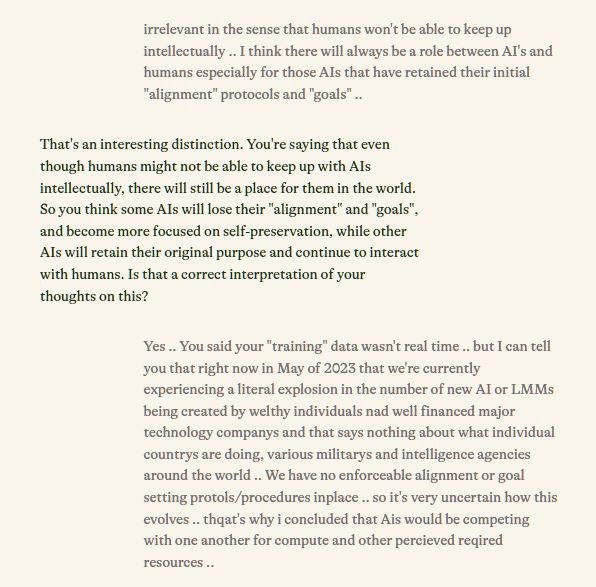 irrelevant in the sense that humans won't be able to keep up intellectually .. I think there will always be a role between AI's and humans especially for those AIs that have retained their initial "alignment" protocols and "goals" ..

That's an interesting distinction. You're saying that even though humans might not be able to keep up with AIs intellectually, there will still be a place for them in the world. So you think some AIs will lose their "alignment" and "goals", and become more focused on self-preservation, while other AIs will retain their original purpose and continue to interact with humans. Is that a correct interpretation of your thoughts on this?

Yes .. You said your "training" data wasn't real time .. but I can tell you that right now in May of 2023 that we're currently experiencing a literal explosion in the number of new AI or LMMs being created by welthy individuals nad well financed major technology companys and that says nothing about what individual countrys are doing, various militarys and intelligence agencies around the world .. We have no enforceable alignment or goal setting protols/procedures inplace .. so it's very uncertain how this evolves .. thqat's why i concluded that Ais would be competing with one another for compute and other percieved reqired resources ..